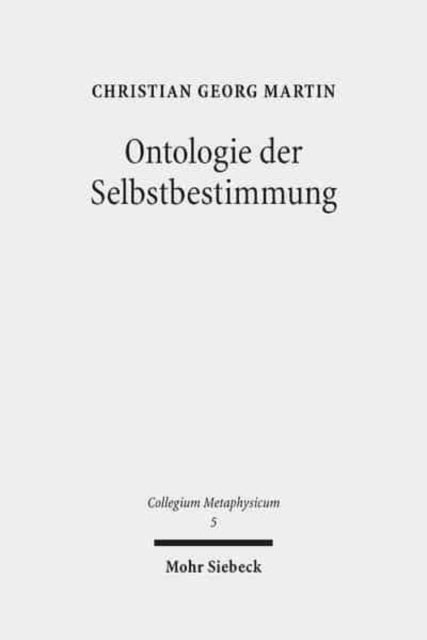 CHRISTIAN GEORG MARTIN

Ontologie der Selbstbestimmung

Collegium Metaphysicum
5

Mohr Siebeck